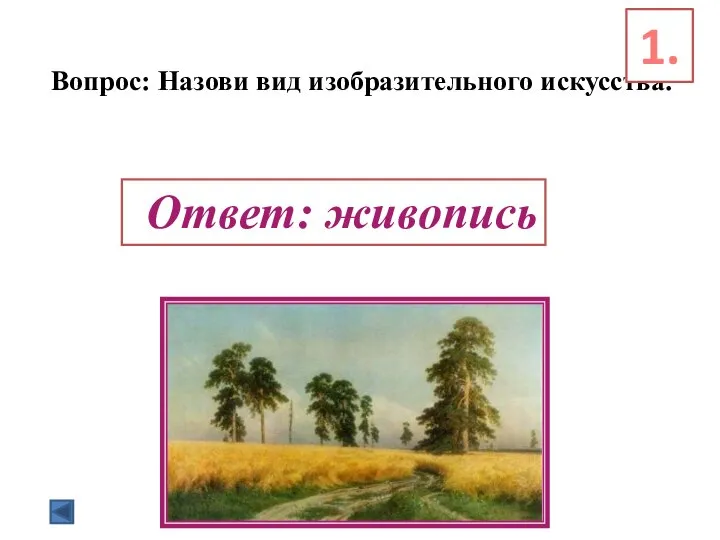 1.

Вопрос: Назови вид изобразительного искусства.

Ответ: живопись